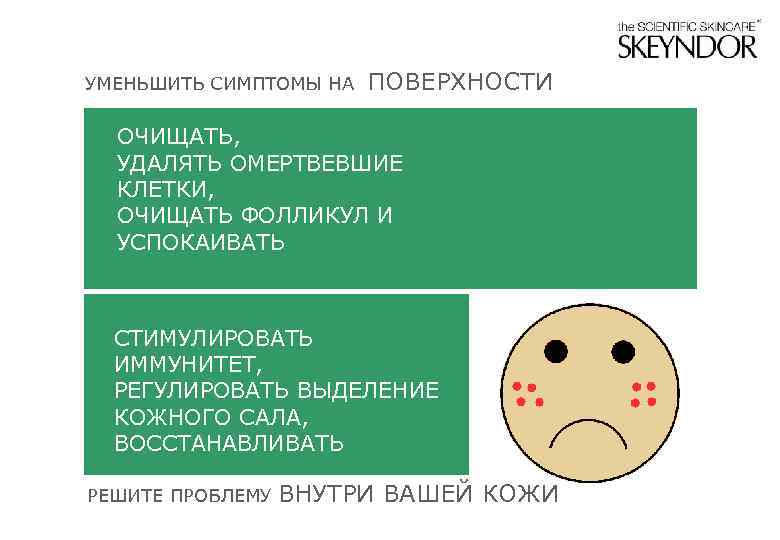 the SCIENTIFIC SKINCARE®
SKEYNDOR

УМЕНЬШИТЬ СИМПТОМЫ НА ПОВЕРХНОСТИ

ОЧИЩАТЬ,
УДАЛЯТЬ ОМЕРТВЕВШИЕ КЛЕТКИ,
ОЧИЩАТЬ ФОЛЛИКУЛ И УСПОКАИВАТЬ

СТИМУЛИРОВАТЬ ИММУНИТЕТ,
РЕГУЛИРОВАТЬ ВЫДЕЛЕНИЕ КОЖНОГО САЛА,
ВОССТАНАВЛИВАТЬ

РЕШИТЕ ПРОБЛЕМУ ВНУТРИ ВАШЕЙ КОЖИ